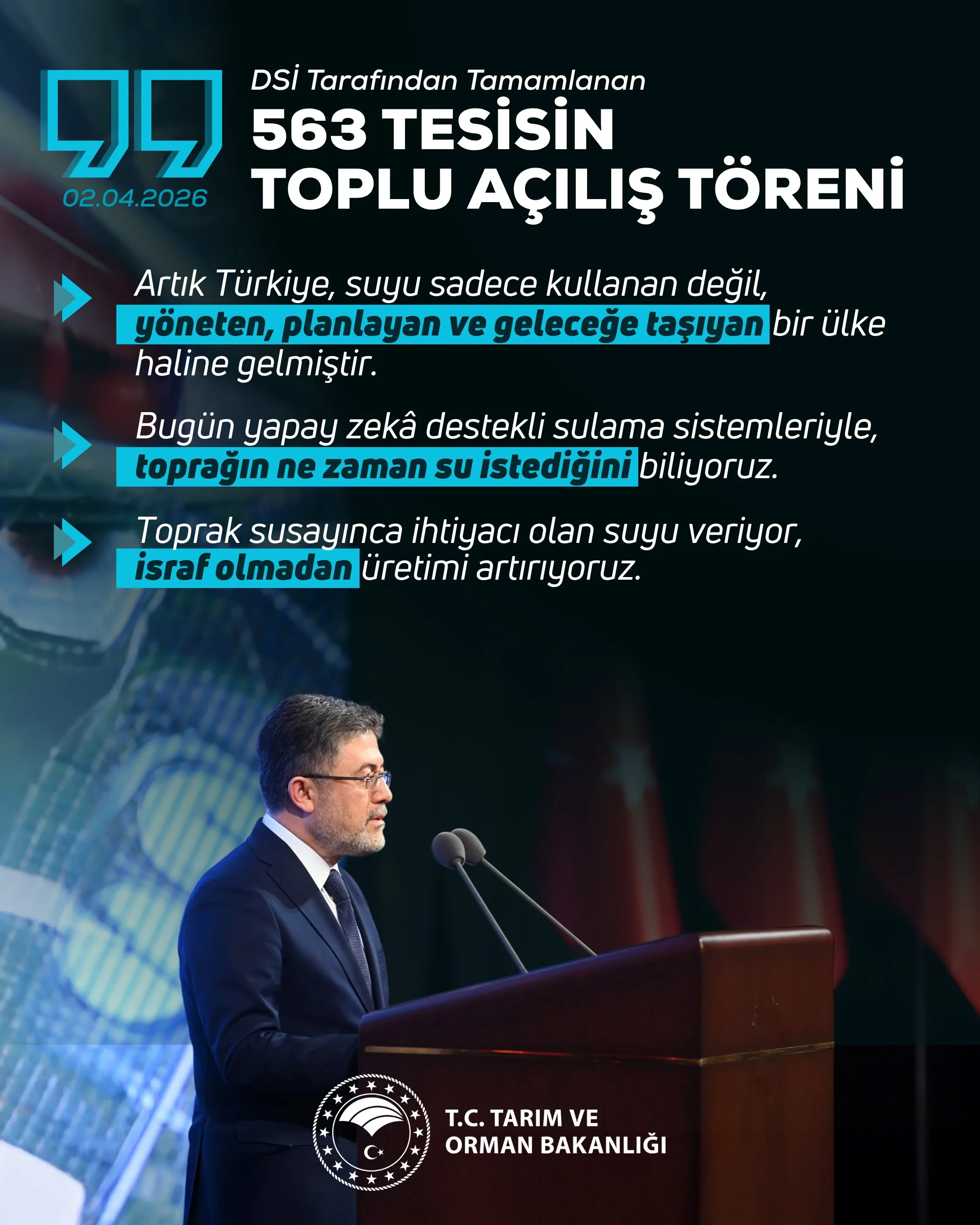 02.04.2026

DSİ Tarafından Tamamlanan
563 TESİSİN TOPLU AÇILIŞ TÖRENİ

Artık Türkiye, suyu sadece kullanan değil, yöneten, planlayan ve geleceğe taşıyan bir ülke haline gelmiştir.

Bugün yapay zekâ destekli sulama sistemleriyle, toprağın ne zaman su istediğini biliyoruz.

Toprak susayınca ihtiyacı olan suyu veriyor, israf olmadan üretimi artırıyoruz.

T.C. TARIM VE ORMAN BAKANLIĞI